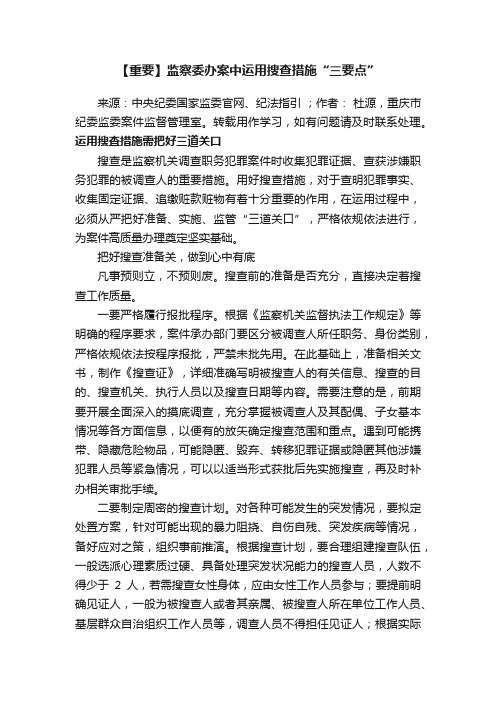 【重要】监察委办案中运用搜查措施“三要点”

来源：中央纪委国家监委官网、纪法指引；作者：杜源，重庆市纪委监委案件监督管理室。转载用作学习，如有问题请及时联系处理。

运用搜查措施需把好三道关口

搜查是监察机关调查职务犯罪案件时收集犯罪证据、查获涉嫌职务犯罪的被调查人的重要措施。用好搜查措施，对于查明犯罪事实、收集固定证据、追缴赃款赃物有着十分重要的作用，在运用过程中，必须从严把好准备、实施、监管“三道关口”，严格依规依法进行，为案件高质量办理奠定坚实基础。

把好搜查准备关，做到心中有底

凡事预则立，不预则废。搜查前的准备是否充分，直接决定着搜查工作质量。

一要严格履行报批程序。根据《监察机关监督执法工作规定》等明确的程序要求，案件承办部门要区分被调查人所任职务、身份类别，严格依规依法按程序报批，严禁未批先用。在此基础上，准备相关文书，制作《搜查证》，详细准确写明被搜查人的有关信息、搜查的目的、搜查机关、执行人员以及搜查日期等内容。需要注意的是，前期要开展全面深入的摸底调查，充分掌握被调查人及其配偶、子女基本情况等各方面信息，以便有的放矢确定搜查范围和重点。遇到可能携带、隐藏危险物品，可能隐匿、毁弃、转移犯罪证据或隐匿其他涉嫌犯罪人员等紧急情况，可以以适当形式获批后先实施搜查，再及时补办相关审批手续。

二要制定周密的搜查计划。对各种可能发生的突发情况，要拟定处置方案，针对可能出现的暴力阻挠、自伤自残、突发疾病等情况，备好应对之策，组织事前推演。根据搜查计划，要合理组建搜查队伍，一般选派心理素质过硬、具备处理突发状况能力的搜查人员，人数不得少于 2 人，若需搜查女性身体，应由女性工作人员参与；要提前明确见证人，一般为被搜查人或者其亲属、被搜查人所在单位工作人员、基层群众自治组织工作人员等，调查人员不得担任见证人；根据实际